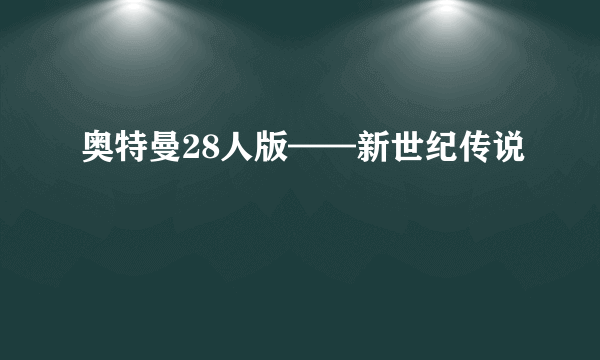 奥特曼28人版——新世纪传说